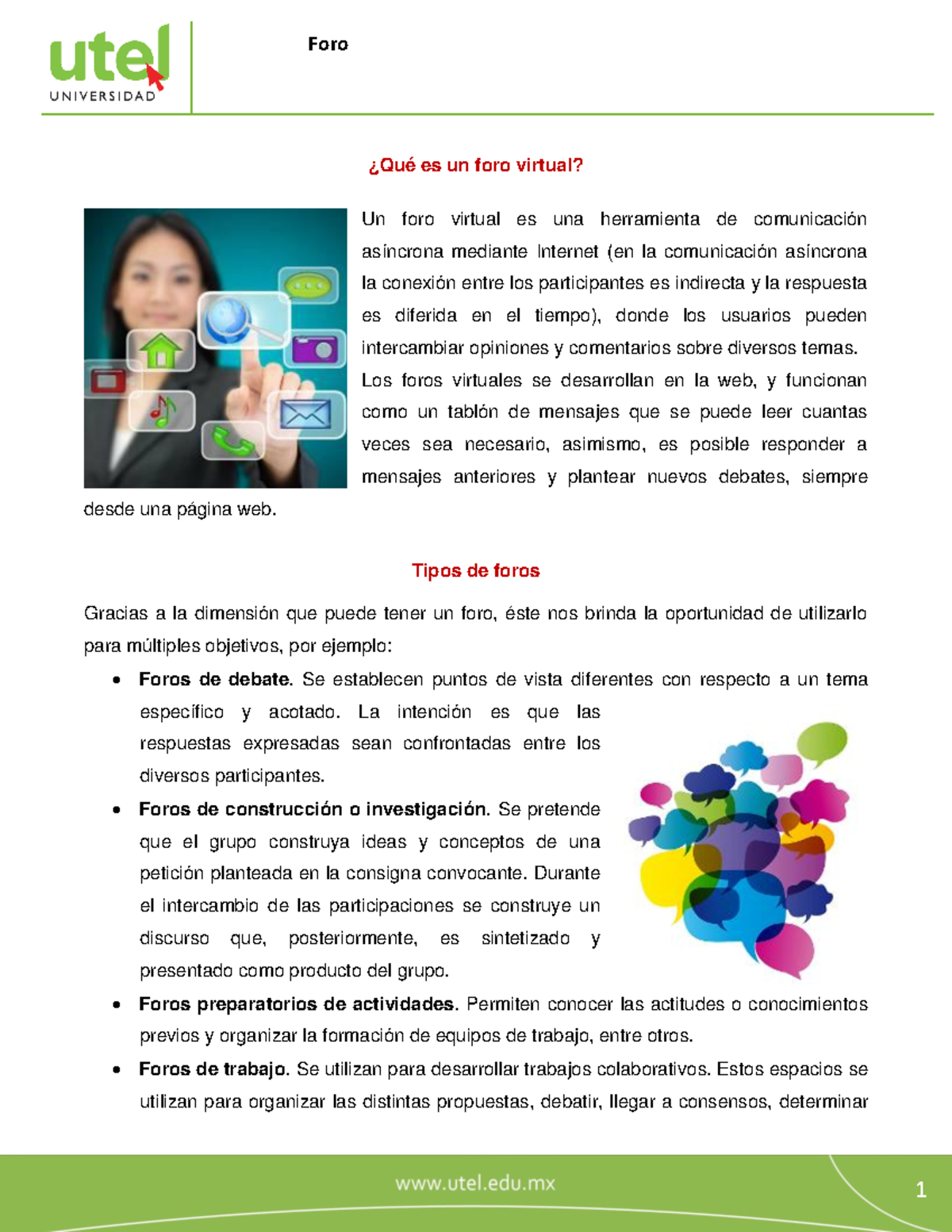 utel
UNIVERSIDAD

Foro

¿Qué es un foro virtual?

Un foro virtual es una herramienta de comunicación asíncrona mediante Internet (en la comunicación asíncrona la conexión entre los participantes es indirecta y la respuesta es diferida en el tiempo), donde los usuarios pueden intercambiar opiniones y comentarios sobre diversos temas.

Los foros virtuales se desarrollan en la web, y funcionan como un tablón de mensajes que se puede leer cuantas veces sea necesario, asimismo, es posible responder a mensajes anteriores y plantear nuevos debates, siempre desde una página web.

Tipos de foros

Gracias a la dimensión que puede tener un foro, éste nos brinda la oportunidad de utilizarlo para múltiples objetivos, por ejemplo:

• Foros de debate. Se establecen puntos de vista diferentes con respecto a un tema específico y acotado. La intención es que las respuestas expresadas sean confrontadas entre los diversos participantes.
• Foros de construcción o investigación. Se pretende que el grupo construya ideas y conceptos de una petición planteada en la consigna convocante. Durante el intercambio de las participaciones se construye un discurso que, posteriormente, es sintetizado y presentado como producto del grupo.
• Foros preparatorios de actividades. Permiten conocer las actitudes o conocimientos previos y organizar la formación de equipos de trabajo, entre otros.
• Foros de trabajo. Se utilizan para desarrollar trabajos colaborativos. Estos espacios se utilizan para organizar las distintas propuestas, debatir, llegar a consensos, determinar

www.utel.edu.mx
1